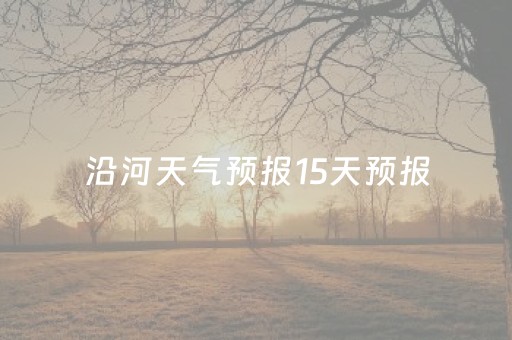 沿河天气预报15天预报